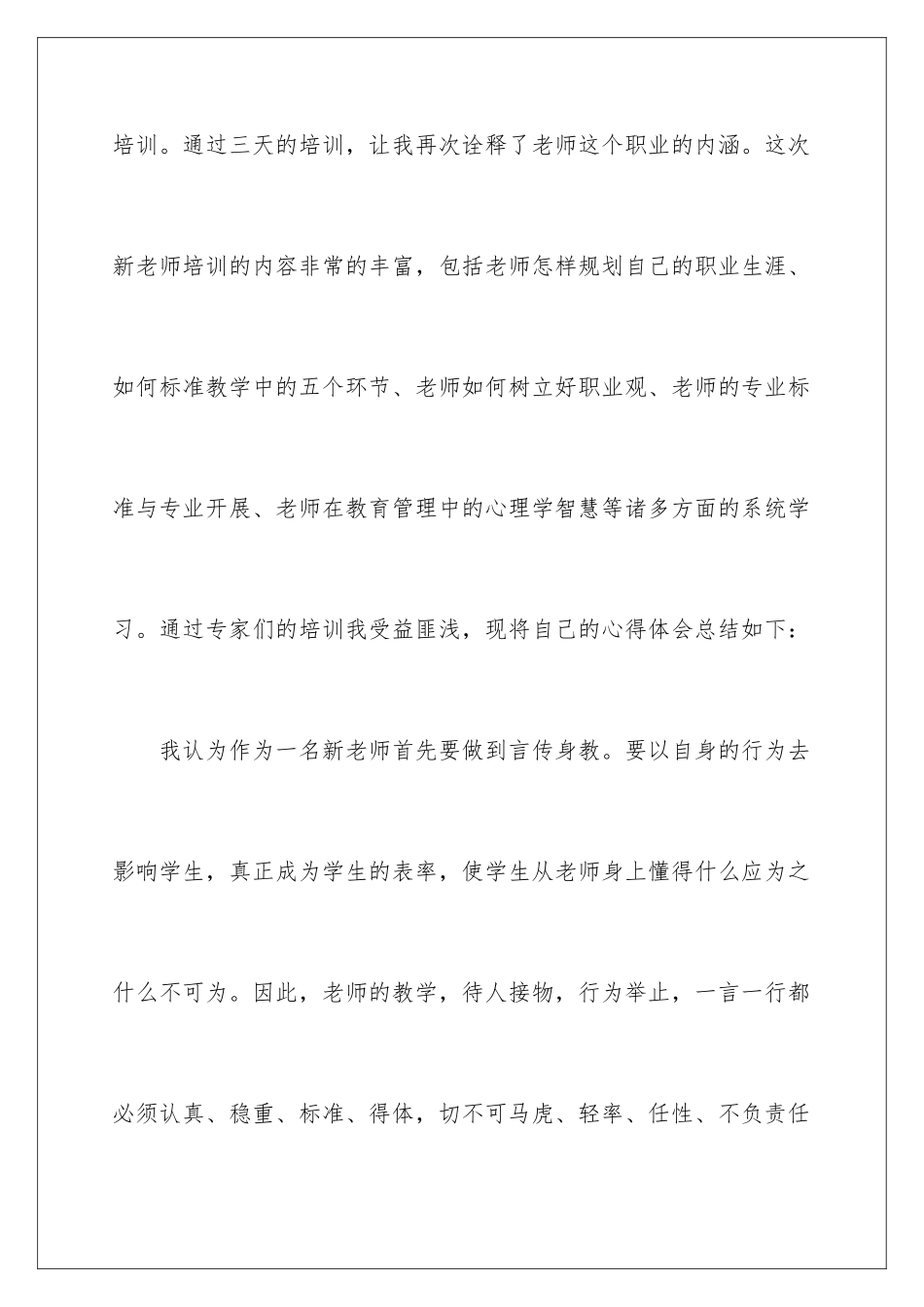 培训。通过三天的培训，让我再次诠释了老师这个职业的内涵。这次新老师培训的内容非常的丰富，包括老师怎样规划自己的职业生涯、如何标准教学中的五个环节、老师如何树立好职业观、老师的专业标准与专业开展、老师在教育管理中的心理学智慧等诸多方面的系统学习。通过专家们的培训我受益匪浅，现将自己的心得体会总结如下：

我认为作为一名新老师首先要做到言传身教。要以自身的行为去影响学生，真正成为学生的表率，使学生从老师身上懂得什么应为之什么不可为。因此，老师的教学，待人接物，行为举止，一言一行都必须认真、稳重、标准、得体，切不可马虎、轻率、任性、不负责任